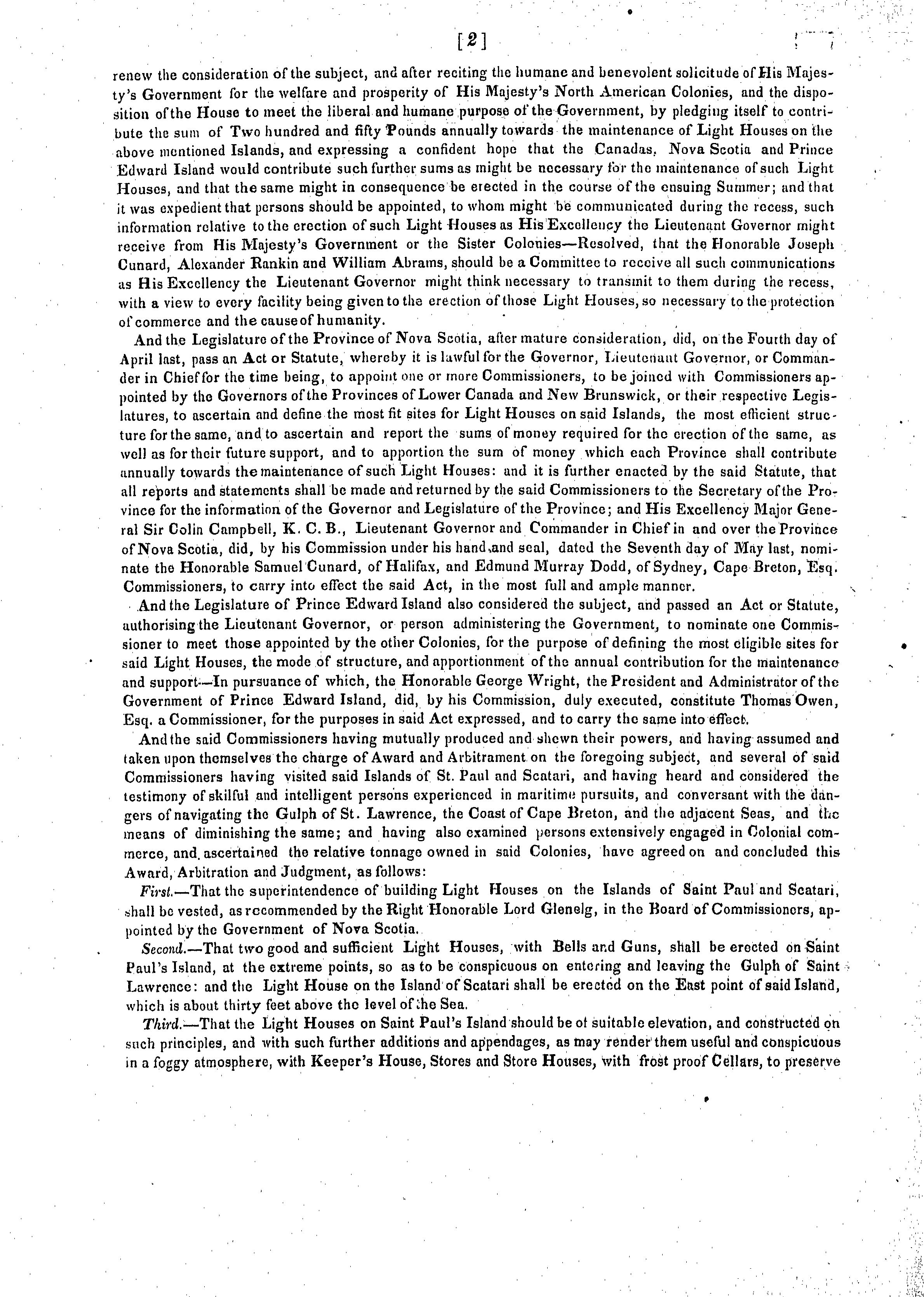 [2]

renew the consideration of the subject, and after reciting the humane and benevolent solicitude of His Majesty's Government for the welfare and prosperity of His Majesty's North American Colonies, and the disposition of the House to meet the liberal and humane purpose of the Government, by pledging itself to contribute the sum of Two hundred and fifty Pounds annually towards the maintenance of Light Houses on the above mentioned Islands, and expressing a confident hope that the Canadas, Nova Scotia and Prince Edward Island would contribute such further sums as might be necessary for the maintenance of such Light Houses, and that the same might in consequence be erected in the course of the ensuing Summer; and that it was expedient that persons should be appointed, to whom might be communicated during the recess, such information relative to the erection of such Light Houses as His Excellency the Lieutenant Governor might receive from His Majesty's Government or the Sister Colonies—Resolved, that the Honorable Joseph Cunard, Alexander Rankin and William Abrams, should be a Committee to receive all such communications as His Excellency the Lieutenant Governor might think necessary to transmit to them during the recess, with a view to every facility being given to the erection of those Light Houses, so necessary to the protection of commerce and the cause of humanity.

And the Legislature of the Province of Nova Scotia, after mature consideration, did, on the Fourth day of April last, pass an Act or Statute, whereby it is lawful for the Governor, Lieutenant Governor, or Commander in Chief for the time being, to appoint one or more Commissioners, to be joined with Commissioners appointed by the Governors of the Provinces of Lower Canada and New Brunswick, or their respective Legislatures, to ascertain and define the most fit sites for Light Houses on said Islands, the most efficient structure for the same, and to ascertain and report the sums of money required for the erection of the same, as well as for their future support, and to apportion the sum of money which each Province shall contribute annually towards the maintenance of such Light Houses: and it is further enacted by the said Statute, that all reports and statements shall be made and returned by the said Commissioners to the Secretary of the Province for the information of the Governor and Legislature of the Province; and His Excellency Major General Sir Colin Campbell, K. C. B., Lieutenant Governor and Commander in Chief in and over the Province of Nova Scotia, did, by his Commission under his hand and seal, dated the Seventh day of May last, nominate the Honorable Samuel Cunard, of Halifax, and Edmund Murray Dodd, of Sydney, Cape Breton, Esq. Commissioners, to carry into effect the said Act, in the most full and ample manner.

And the Legislature of Prince Edward Island also considered the subject, and passed an Act or Statute, authorising the Lieutenant Governor, or person administering the Government, to nominate one Commissioner to meet those appointed by the other Colonies, for the purpose of defining the most eligible sites for said Light Houses, the mode of structure, and apportionment of the annual contribution for the maintenance and support—In pursuance of which, the Honorable George Wright, the President and Administrator of the Government of Prince Edward Island, did, by his Commission, duly executed, constitute Thomas Owen, Esq. a Commissioner, for the purposes in said Act expressed, and to carry the same into effect.

And the said Commissioners having mutually produced and shewn their powers, and having assumed and taken upon themselves the charge of Award and Arbitrament on the foregoing subject, and several of said Commissioners having visited said Islands of St. Paul and Scatari, and having heard and considered the testimony of skilful and intelligent persons experienced in maritime pursuits, and conversant with the dangers of navigating the Gulph of St. Lawrence, the Coast of Cape Breton, and the adjacent Seas, and the means of diminishing the same; and having also examined persons extensively engaged in Colonial commerce, and ascertained the relative tonnage owned in said Colonies, have agreed on and concluded this Award, Arbitration and Judgment, as follows:

First.—That the superintendence of building Light Houses on the Islands of Saint Paul and Scatari, shall be vested, as recommended by the Right Honorable Lord Glenelg, in the Board of Commissioners, appointed by the Government of Nova Scotia.

Second.—That two good and sufficient Light Houses, with Bells and Guns, shall be erected on Saint Paul's Island, at the extreme points, so as to be conspicuous on entering and leaving the Gulph of Saint Lawrence: and the Light House on the Island of Scatari shall be erected on the East point of said Island, which is about thirty feet above the level of the Sea.

Third.—That the Light Houses on Saint Paul's Island should be of suitable elevation, and constructed on such principles, and with such further additions and appendages, as may render them useful and conspicuous in a foggy atmosphere, with Keeper's House, Stores and Store Houses, with frost proof Cellars, to preserve